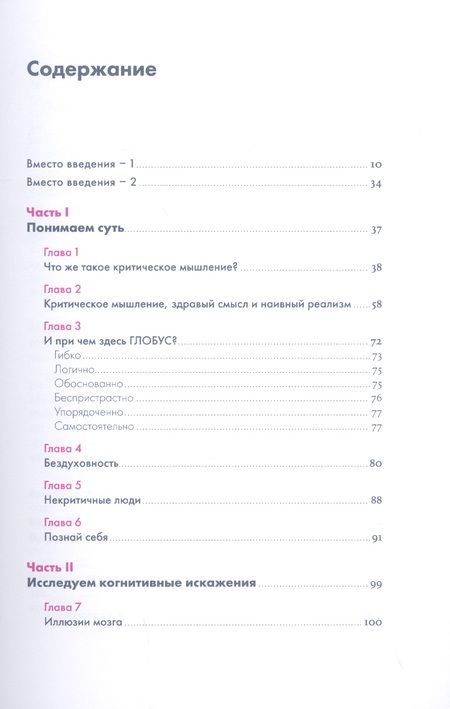 Содержание

Вместо введения – 1 10

Вместо введения – 2 34

Часть I
Понимаем суть 37

Глава 1
Что же такое критическое мышление? 38

Глава 2
Критическое мышление, здравый смысл и наивный реализм 58

Глава 3
И при чем здесь ГЛОБУС? 72
Гибко 73
Логично 75
Обоснованно 75
Беспристрастно 76
Упорядоченно 77
Самостоятельно 77

Глава 4
Бездуховность 80

Глава 5
Некритичные люди 88

Глава 6
Познай себя 91

Часть II
Исследуем когнитивные искажения 99

Глава 7
Иллюзии мозга 100